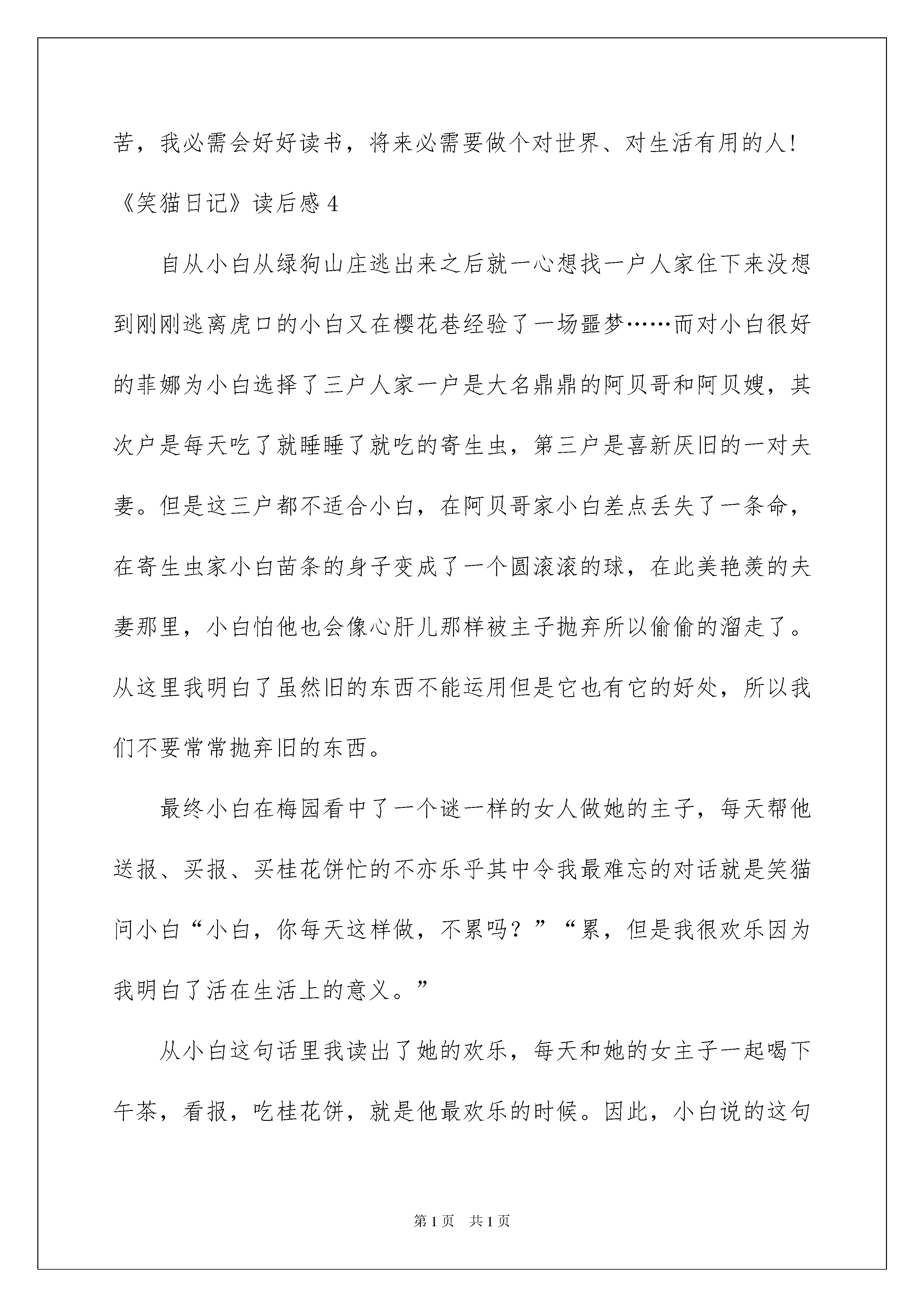 苦，我必需会好好读书，将来必需要做个对世界、对生活有用的人!

《笑猫日记》读后感 4

自从小白从绿狗山庄逃出来之后就一心想找一户人家住下来没想到刚刚逃离虎口的小白又在樱花巷经验了一场噩梦……而对小白很好的菲娜为小白选择了三户人家一户是大名鼎鼎的阿贝哥和阿贝嫂，其次户是每天吃了就睡睡了就吃的寄生虫，第三户是喜新厌旧的一对夫妻。但是这三户都不适合小白，在阿贝哥家小白差点丢失了一条命，在寄生虫家小白苗条的身子变成了一个圆滚滚的球，在此美艳羡的夫妻那里，小白怕他也会像心肝儿那样被主子抛弃所以偷偷的溜走了。从这里我明白了虽然旧的东西不能运用但是它也有它的好处，所以我们不要常常抛弃旧的东西。

最终小白在梅园看中了一个谜一样的女人做她的主子，每天帮他送报、买报、买桂花饼忙的不亦乐乎其中令我最难忘的对话就是笑猫问小白“小白，你每天这样做，不累吗？”“累，但是我很欢乐因为我明白了活在生活上的意义。”

从小白这句话里我读出了她的欢乐，每天和她的女主子一起喝下午茶，看报，吃桂花饼，就是他最欢乐的时候。因此，小白说的这句

第 1 页　共 1 页